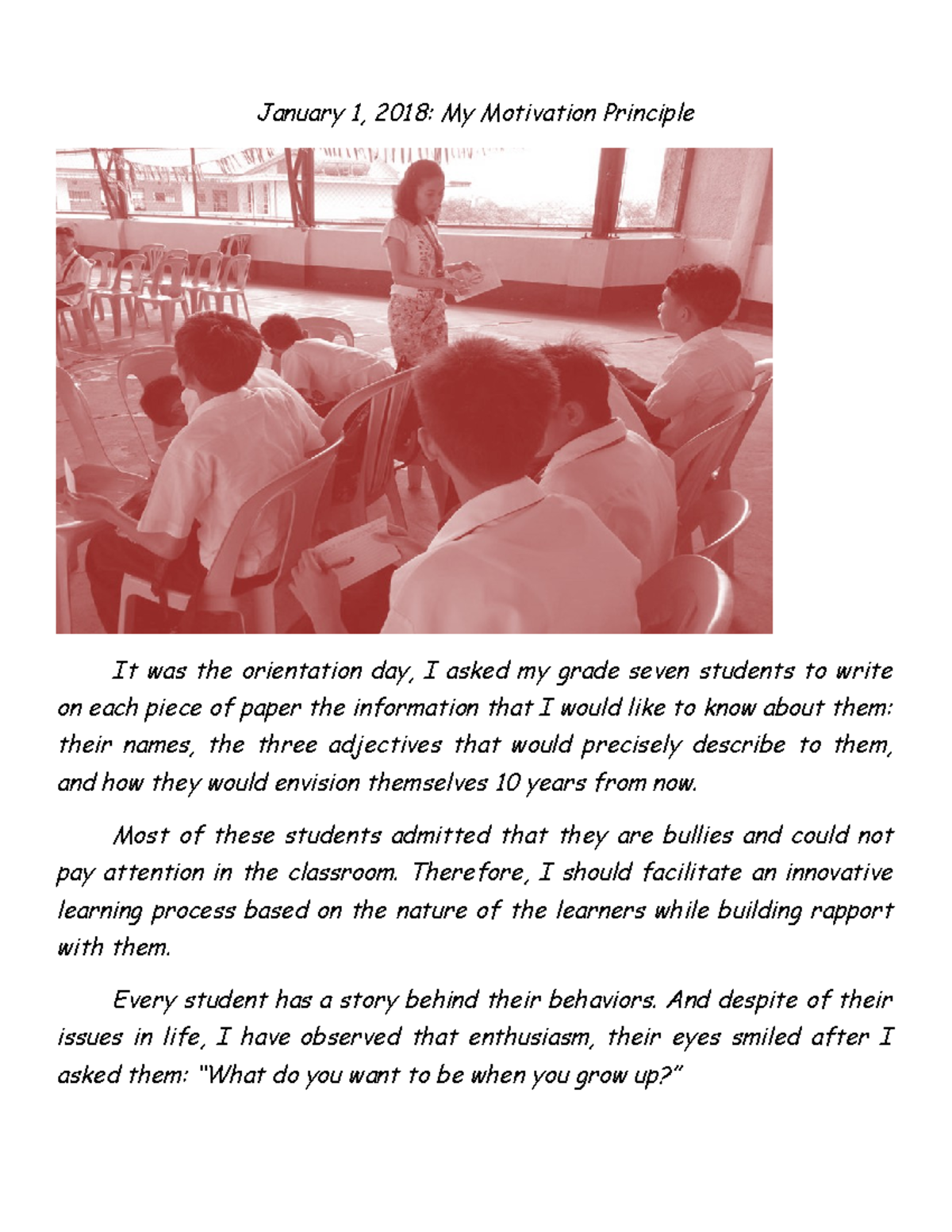 January 1, 2018: My Motivation Principle

It was the orientation day, I asked my grade seven students to write on each piece of paper the information that I would like to know about them: their names, the three adjectives that would precisely describe to them, and how they would envision themselves 10 years from now.

Most of these students admitted that they are bullies and could not pay attention in the classroom. Therefore, I should facilitate an innovative learning process based on the nature of the learners while building rapport with them.

Every student has a story behind their behaviors. And despite of their issues in life, I have observed that enthusiasm, their eyes smiled after I asked them: "What do you want to be when you grow up?"